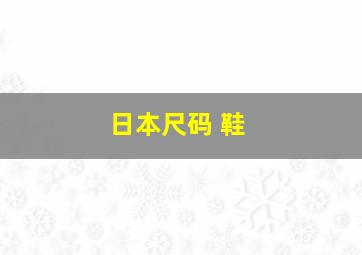 日本尺码 鞋